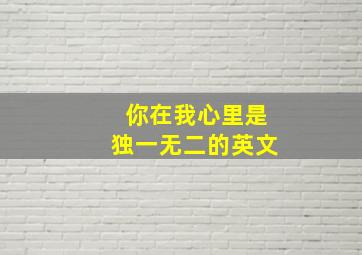 你在我心里是
独一无二的英文